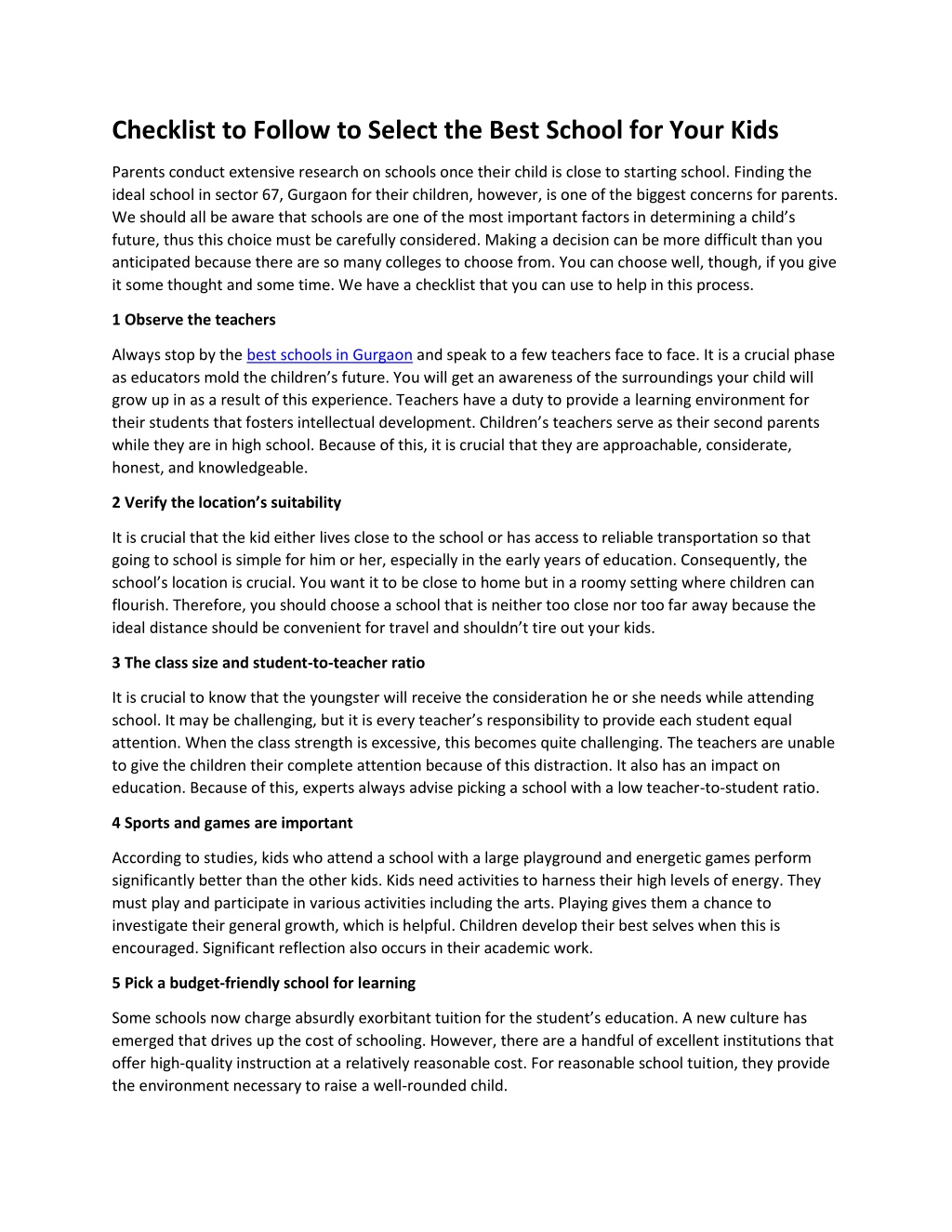 Checklist to Follow to Select the Best School for Your Kids

Parents conduct extensive research on schools once their child is close to starting school. Finding the ideal school in sector 67, Gurgaon for their children, however, is one of the biggest concerns for parents. We should all be aware that schools are one of the most important factors in determining a child's future, thus this choice must be carefully considered. Making a decision can be more difficult than you anticipated because there are so many colleges to choose from. You can choose well, though, if you give it some thought and some time. We have a checklist that you can use to help in this process.

1 Observe the teachers

Always stop by the best schools in Gurgaon and speak to a few teachers face to face. It is a crucial phase as educators mold the children's future. You will get an awareness of the surroundings your child will grow up in as a result of this experience. Teachers have a duty to provide a learning environment for their students that fosters intellectual development. Children's teachers serve as their second parents while they are in high school. Because of this, it is crucial that they are approachable, considerate, honest, and knowledgeable.

2 Verify the location's suitability

It is crucial that the kid either lives close to the school or has access to reliable transportation so that going to school is simple for him or her, especially in the early years of education. Consequently, the school's location is crucial. You want it to be close to home but in a roomy setting where children can flourish. Therefore, you should choose a school that is neither too close nor too far away because the ideal distance should be convenient for travel and shouldn't tire out your kids.

3 The class size and student-to-teacher ratio

It is crucial to know that the youngster will receive the consideration he or she needs while attending school. It may be challenging, but it is every teacher's responsibility to provide each student equal attention. When the class strength is excessive, this becomes quite challenging. The teachers are unable to give the children their complete attention because of this distraction. It also has an impact on education. Because of this, experts always advise picking a school with a low teacher-to-student ratio.

4 Sports and games are important

According to studies, kids who attend a school with a large playground and energetic games perform significantly better than the other kids. Kids need activities to harness their high levels of energy. They must play and participate in various activities including the arts. Playing gives them a chance to investigate their general growth, which is helpful. Children develop their best selves when this is encouraged. Significant reflection also occurs in their academic work.

5 Pick a budget-friendly school for learning

Some schools now charge absurdly exorbitant tuition for the student's education. A new culture has emerged that drives up the cost of schooling. However, there are a handful of excellent institutions that offer high-quality instruction at a relatively reasonable cost. For reasonable school tuition, they provide the environment necessary to raise a well-rounded child.